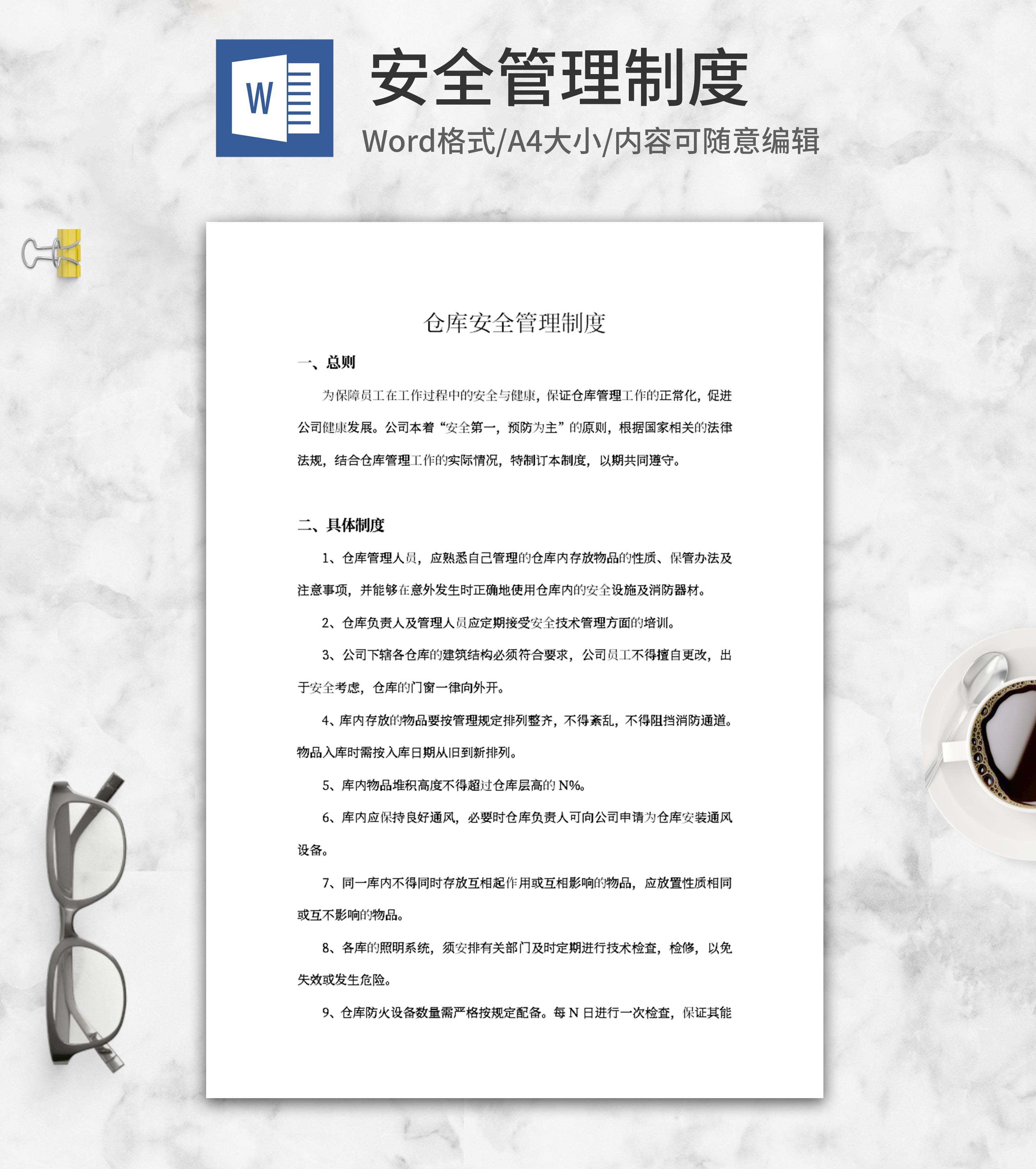 W

安全管理制度

Word格式/A4大小/内容可随意编辑

仓库安全管理制度

一、总则

为保障员工在工作过程中的安全与健康，保证仓库管理工作的正常化，促进公司健康发展。公司本着“安全第一，预防为主”的原则，根据国家相关的法律法规，结合仓库管理工作的实际情况，特制订本制度，以期共同遵守。

二、具体制度

1、仓库管理人员，应熟悉自己管理的仓库内存放物品的性质、保管办法及注意事项，并能够在意外发生时正确地使用仓库内的安全设施及消防器材。

2、仓库负责人及管理人员应定期接受安全技术管理方面的培训。

3、公司下辖各仓库的建筑结构必须符合要求，公司员工不得擅自更改，出于安全考虑，仓库的门窗一律向外开。

4、库内存放的物品要按管理规定排列整齐，不得紊乱，不得阻挡消防通道。物品入库时需按入库日期从旧到新排列。

5、库内物品堆积高度不得超过仓库层高的 N%。

6、库内应保持良好通风，必要时仓库负责人可向公司申请为仓库安装通风设备。

7、同一库内不得同时存放互相起作用或互相影响的物品，应放置性质相同或互不影响的物品。

8、各库的照明系统，须安排有关部门及时定期进行技术检查，检修，以免失效或发生危险。

9、仓库防火设备数量需严格按规定配备。每 N 日进行一次检查，保证其能